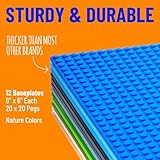 STURDY & DURABLE

THICKER THAN MOST OTHER BRANDS

12 Baseplates
6" x 6" Each
20 x 20 Pegs

Nature Colors